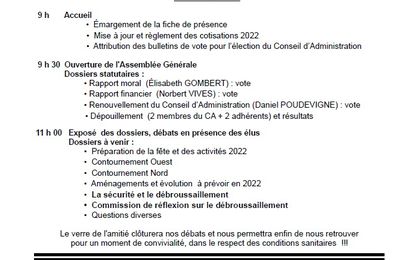 9 h Accueil
• Émargement de la fiche de présence
• Mise à jour et règlement des cotisations 2022
• Attribution des bulletins de vote pour l'élection du Conseil d'Administration

9 h 30 Ouverture de l'Assemblée Générale
Dossiers statutaires :
• Rapport moral (Élisabeth GOMBERT) : vote
• Rapport financier (Norbert VIVES) : vote
• Renouvellement du Conseil d'Administration (Daniel POUDEVIGNE) : vote
• Dépouillement (2 membres du CA + 2 adhérents) et résultats

11 h 00 Exposé des dossiers, débats en présence des élus
Dossiers à venir :
• Préparation de la fête et des activités 2022
• Contournement Ouest
• Contournement Nord
• Aménagements et évolution à prévoir en 2022
• La sécurité et le débroussaillement
• Commission de réflexion sur le débroussaillement
• Questions diverses

Le verre de l'amitié clôturera nos débats et nous permettra enfin de nous retrouver pour un moment de convivialité, dans le respect des conditions sanitaires !!!